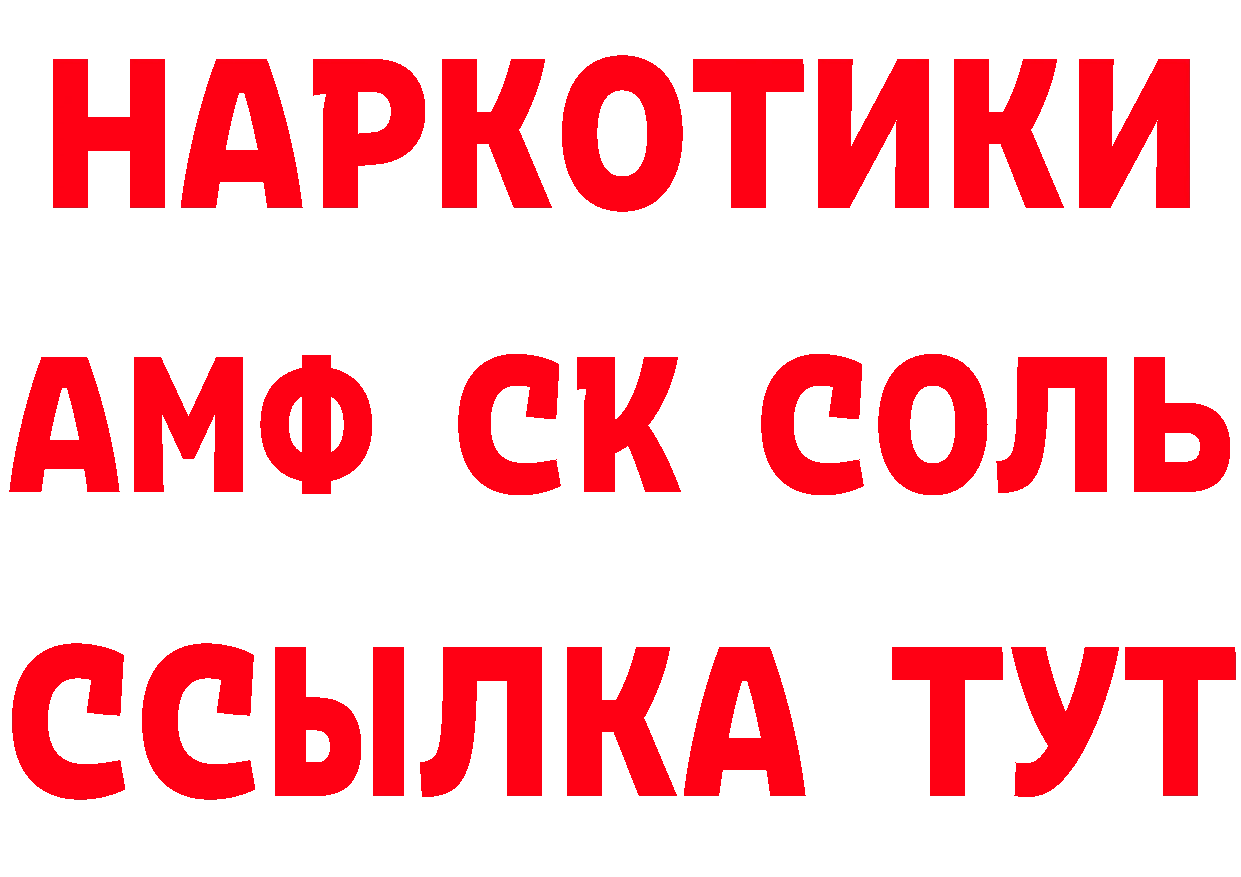 НАРКОТИКИ

АМФ СК СОЛЬ

ССЫЛКА ТУТ